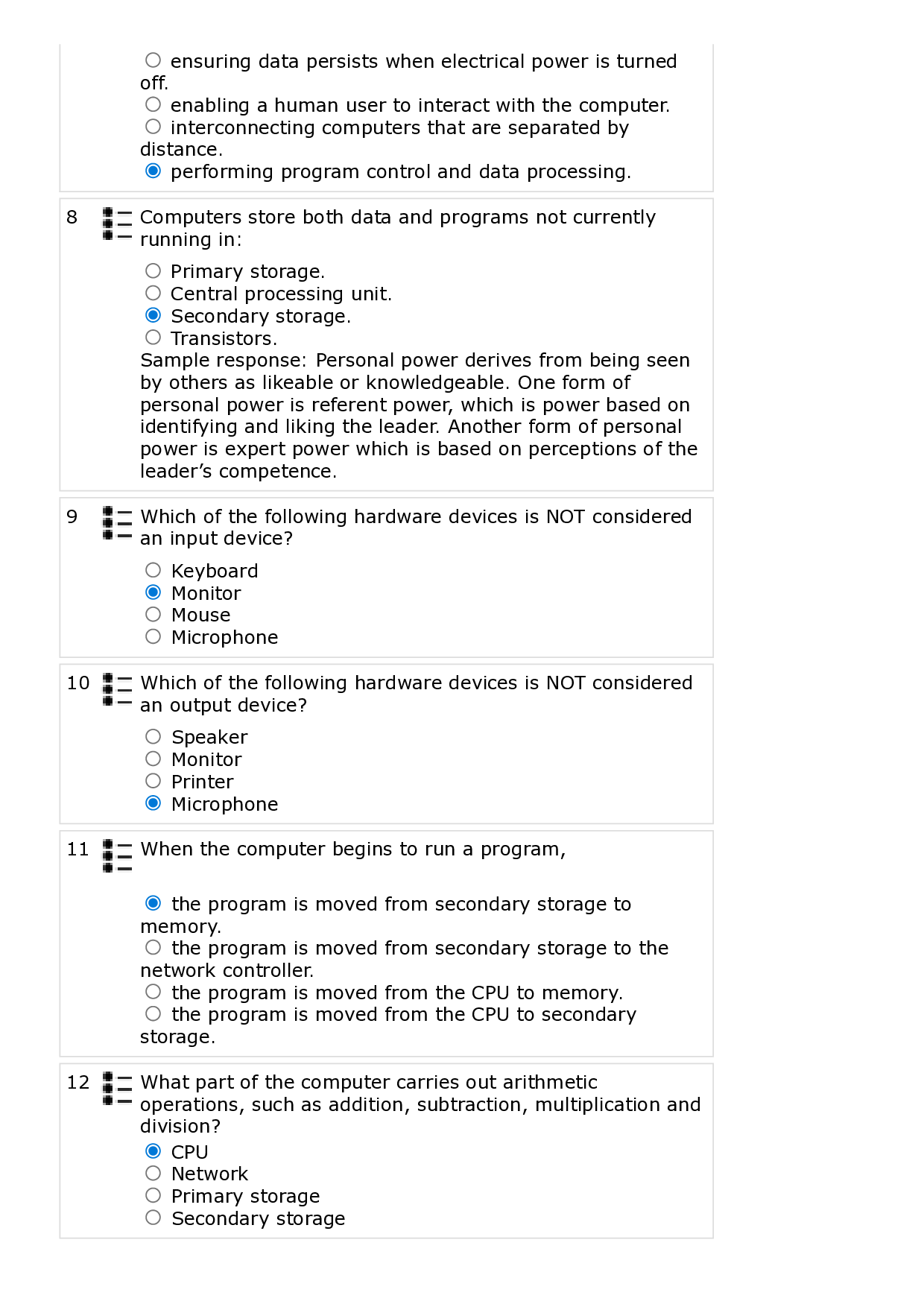 ○ ensuring data persists when electrical power is turned off.
○ enabling a human user to interact with the computer.
○ interconnecting computers that are separated by distance.
◉ performing program control and data processing.

8 Computers store both data and programs not currently running in:

○ Primary storage.
○ Central processing unit.
◉ Secondary storage.
○ Transistors.
Sample response: Personal power derives from being seen by others as likeable or knowledgeable. One form of personal power is referent power, which is power based on identifying and liking the leader. Another form of personal power is expert power which is based on perceptions of the leader's competence.

9 Which of the following hardware devices is NOT considered an input device?

○ Keyboard
◉ Monitor
○ Mouse
○ Microphone

10 Which of the following hardware devices is NOT considered an output device?

○ Speaker
○ Monitor
○ Printer
◉ Microphone

11 When the computer begins to run a program,

◉ the program is moved from secondary storage to memory.
○ the program is moved from secondary storage to the network controller.
○ the program is moved from the CPU to memory.
○ the program is moved from the CPU to secondary storage.

12 What part of the computer carries out arithmetic operations, such as addition, subtraction, multiplication and division?
◉ CPU
○ Network
○ Primary storage
○ Secondary storage